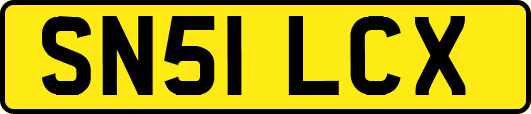 SN51 LCX